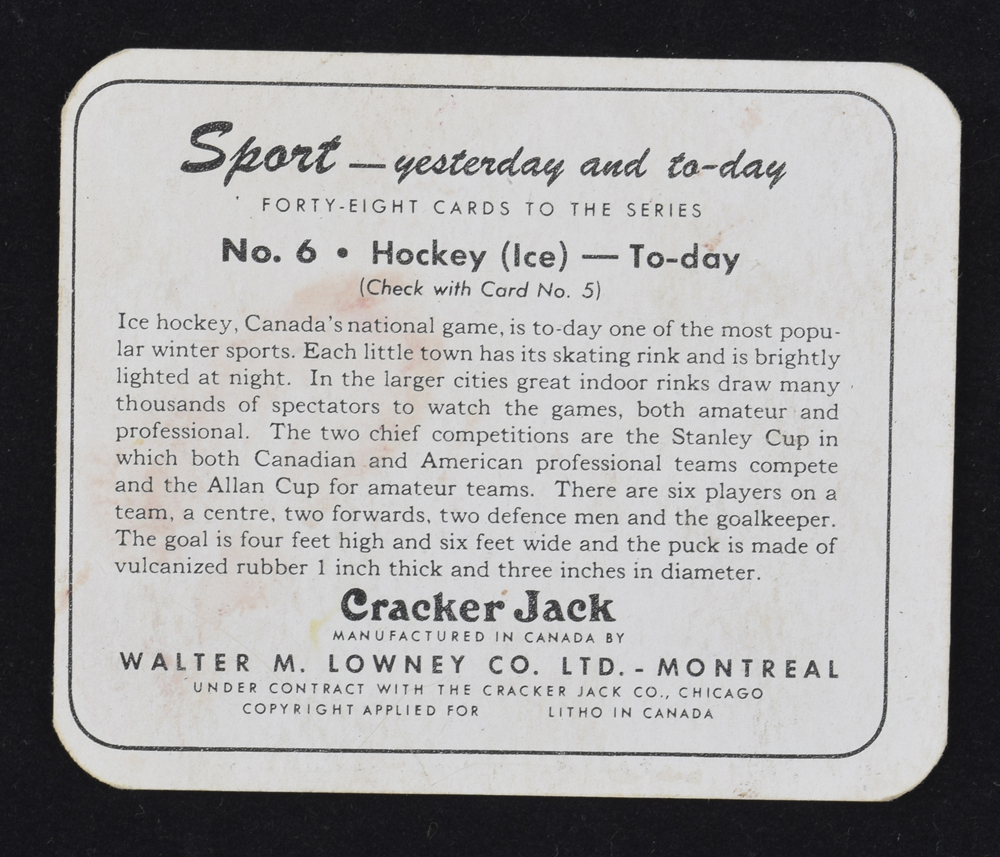 Sport — yesterday and to-day

FORTY-EIGHT CARDS TO THE SERIES

No. 6 • Hockey (Ice) — To-day

(Check with Card No. 5)

Ice hockey, Canada's national game, is to-day one of the most popular winter sports. Each little town has its skating rink and is brightly lighted at night. In the larger cities great indoor rinks draw many thousands of spectators to watch the games, both amateur and professional. The two chief competitions are the Stanley Cup in which both Canadian and American professional teams compete and the Allan Cup for amateur teams. There are six players on a team, a centre, two forwards, two defence men and the goalkeeper. The goal is four feet high and six feet wide and the puck is made of vulcanized rubber 1 inch thick and three inches in diameter.

Cracker Jack

MANUFACTURED IN CANADA BY

WALTER M. LOWNEY CO. LTD. - MONTREAL

UNDER CONTRACT WITH THE CRACKER JACK CO., CHICAGO

COPYRIGHT APPLIED FOR LITHO IN CANADA